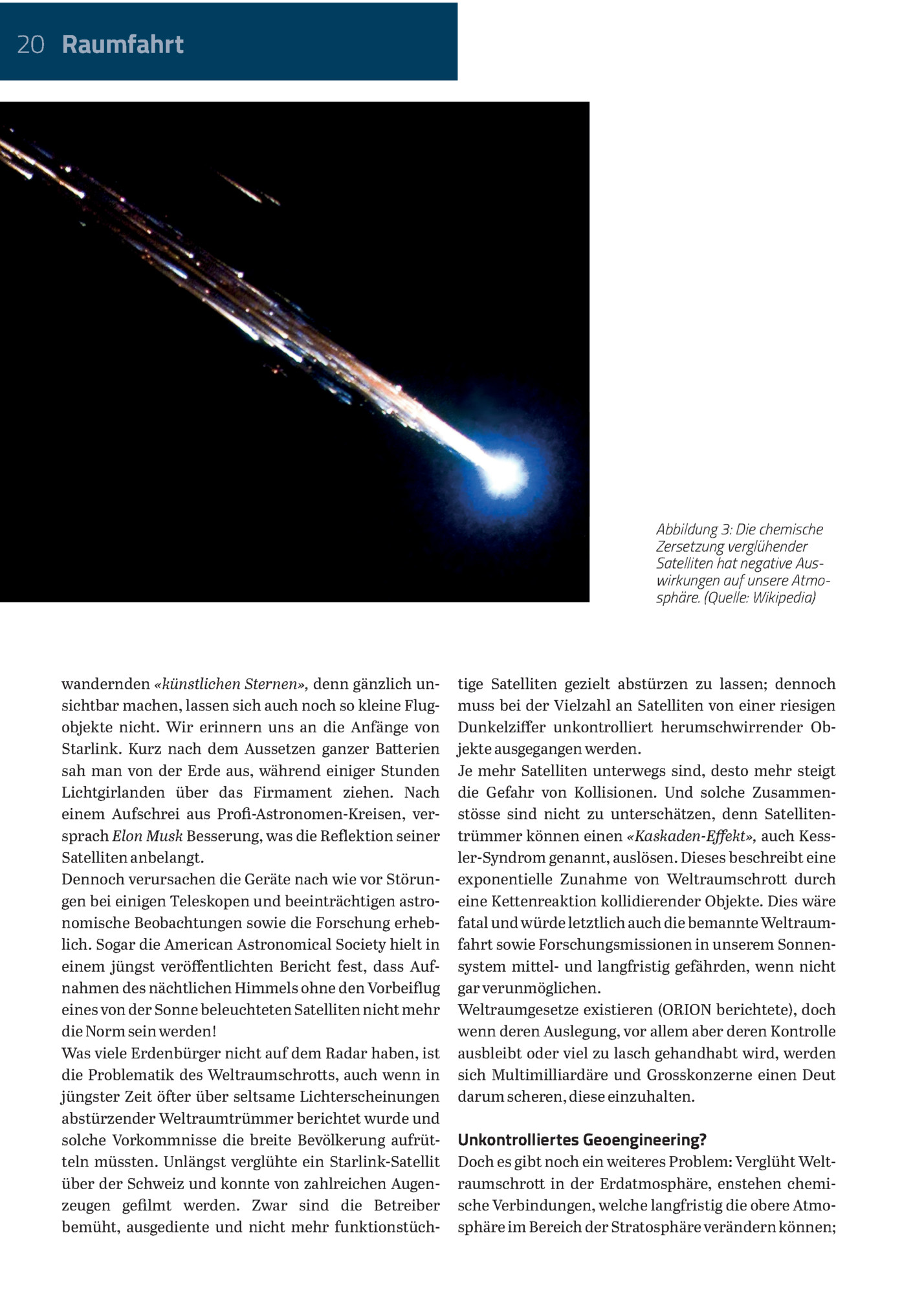 20 Raumfahrt

Abbildung 3: Die chemische Zersetzung verglühender Satelliten hat negative Auswirkungen auf unsere Atmosphäre. (Quelle: Wikipedia)

wandernden «künstlichen Sternen», denn gänzlich unsichtbar machen, lassen sich auch noch so kleine Flugobjekte nicht. Wir erinnern uns an die Anfänge von Starlink. Kurz nach dem Aussetzen ganzer Batterien sah man von der Erde aus, während einiger Stunden Lichtgirlanden über das Firmament ziehen. Nach einem Aufschrei aus Profi-Astronomen-Kreisen, versprach Elon Musk Besserung, was die Reflektion seiner Satelliten anbelangt.
Dennoch verursachen die Geräte nach wie vor Störungen bei einigen Teleskopen und beeinträchtigen astronomische Beobachtungen sowie die Forschung erheblich. Sogar die American Astronomical Society hielt in einem jüngst veröffentlichten Bericht fest, dass Aufnahmen des nächtlichen Himmels ohne den Vorbeiflug eines von der Sonne beleuchteten Satelliten nicht mehr die Norm sein werden!
Was viele Erdenbürger nicht auf dem Radar haben, ist die Problematik des Weltraumschrotts, auch wenn in jüngster Zeit öfter über seltsame Lichterscheinungen abstürzender Weltraumtrümmer berichtet wurde und solche Vorkommnisse die breite Bevölkerung aufrütteln müssten. Unlängst verglühte ein Starlink-Satellit über der Schweiz und konnte von zahlreichen Augenzeugen gefilmt werden. Zwar sind die Betreiber bemüht, ausgediente und nicht mehr funktionstüchtige Satelliten gezielt abstürzen zu lassen; dennoch muss bei der Vielzahl an Satelliten von einer riesigen Dunkelziffer unkontrolliert herumschwirrender Objekte ausgegangen werden.
Je mehr Satelliten unterwegs sind, desto mehr steigt die Gefahr von Kollisionen. Und solche Zusammenstösse sind nicht zu unterschätzen, denn Satellitentrümmer können einen «Kaskaden-Effekt», auch Kessler-Syndrom genannt, auslösen. Dieses beschreibt eine exponentielle Zunahme von Weltraumschrott durch eine Kettenreaktion kollidierender Objekte. Dies wäre fatal und würde letztlich auch die bemannte Weltraumfahrt sowie Forschungsmissionen in unserem Sonnensystem mittel- und langfristig gefährden, wenn nicht gar verunmöglichen.
Weltraumgesetze existieren (ORION berichtete), doch wenn deren Auslegung, vor allem aber deren Kontrolle ausbleibt oder viel zu lasch gehandhabt wird, werden sich Multimilliardäre und Grosskonzerne einen Deut darum scheren, diese einzuhalten.

Unkontrolliertes Geoengineering?
Doch es gibt noch ein weiteres Problem: Verglüht Weltraumschrott in der Erdatmosphäre, enstehen chemische Verbindungen, welche langfristig die obere Atmosphäre im Bereich der Stratosphäre verändern können;